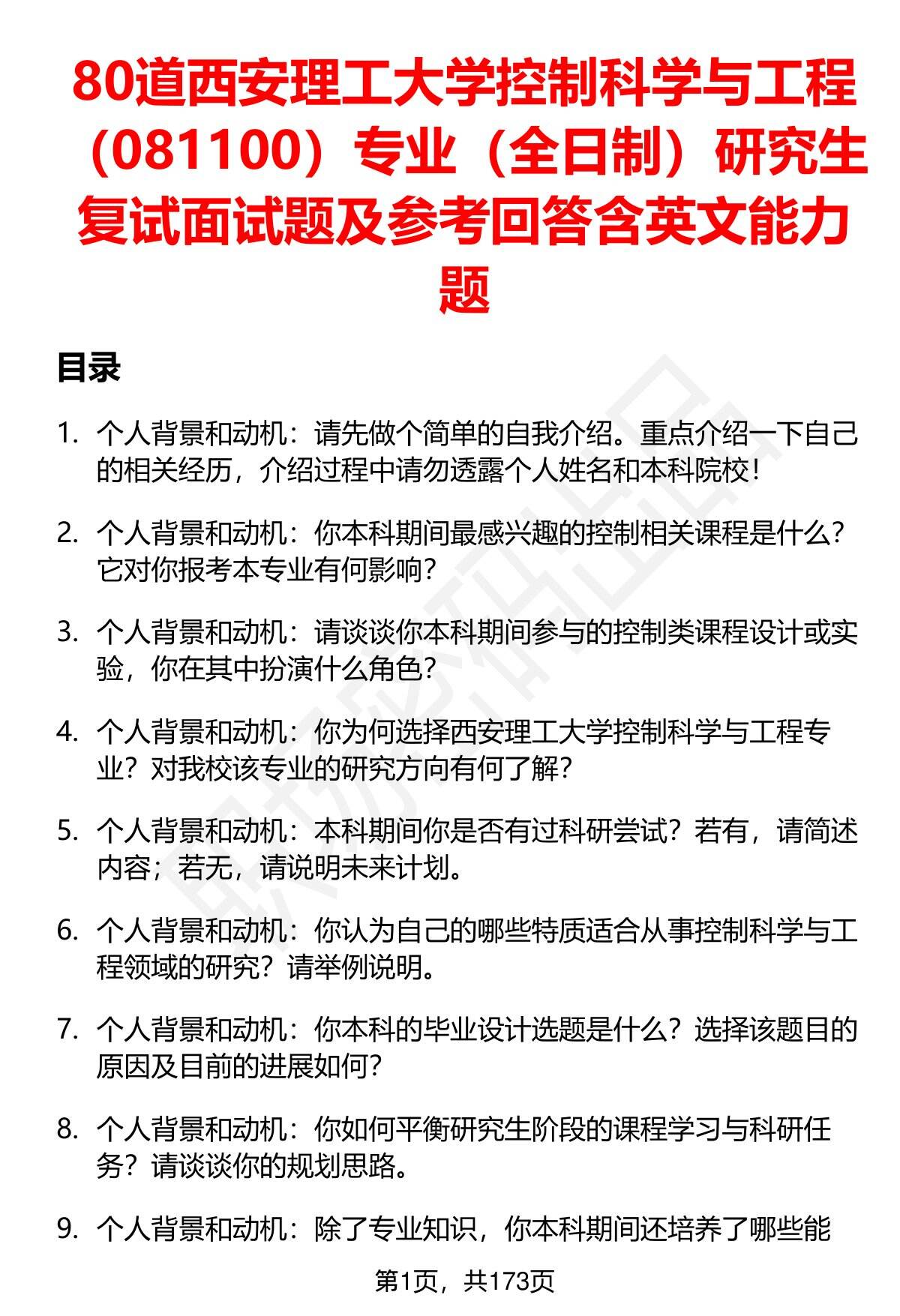 80道西安理工大学控制科学与工程（081100）专业（全日制）研究生复试面试题及参考回答含英文能力题

目录

1. 个人背景和动机：请先做个简单的自我介绍。重点介绍一下自己的相关经历，介绍过程中请勿透露个人姓名和本科院校！

2. 个人背景和动机：你本科期间最感兴趣的控制相关课程是什么？它对你报考本专业有何影响？

3. 个人背景和动机：请谈谈你本科期间参与的控制类课程设计或实验，你在其中扮演什么角色？

4. 个人背景和动机：你为何选择西安理工大学控制科学与工程专业？对我校该专业的研究方向有何了解？

5. 个人背景和动机：本科期间你是否有过科研尝试？若有，请简述内容；若无，请说明未来计划。

6. 个人背景和动机：你认为自己的哪些特质适合从事控制科学与工程领域的研究？请举例说明。

7. 个人背景和动机：你本科的毕业设计选题是什么？选择该题目的原因及目前的进展如何？

8. 个人背景和动机：你如何平衡研究生阶段的课程学习与科研任务？请谈谈你的规划思路。

9. 个人背景和动机：除了专业知识，你本科期间还培养了哪些能

第1页，共173页